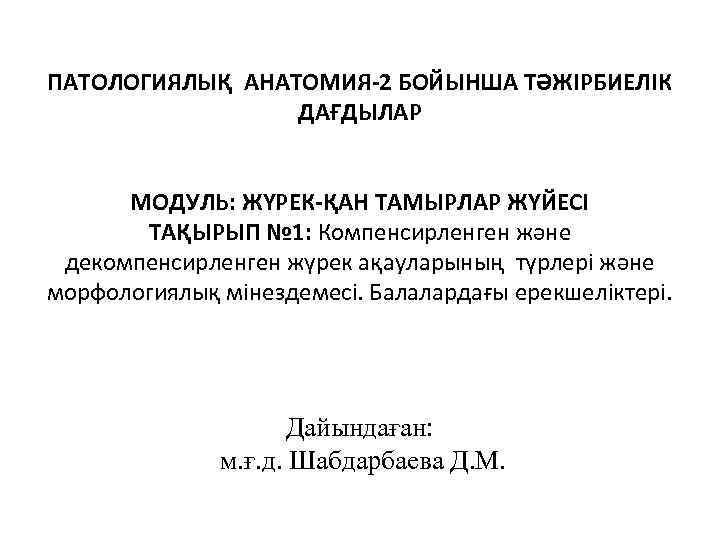 ПАТОЛОГИЯЛЫҚ АНАТОМИЯ-2 БОЙЫНША ТӘЖІРБИЕЛІК ДАҒДЫЛАР

МОДУЛЬ: ЖҮРЕК-ҚАН ТАМЫРЛАР ЖҮЙЕСІ
ТАҚЫРЫП №1: Компенсирленген және декомпенсирленген жүрек ақауларының түрлері және морфологиялық мінездемесі. Балалардағы ерекшеліктері.

Дайындаған:
м.ғ.д. Шабдарбаева Д.М.